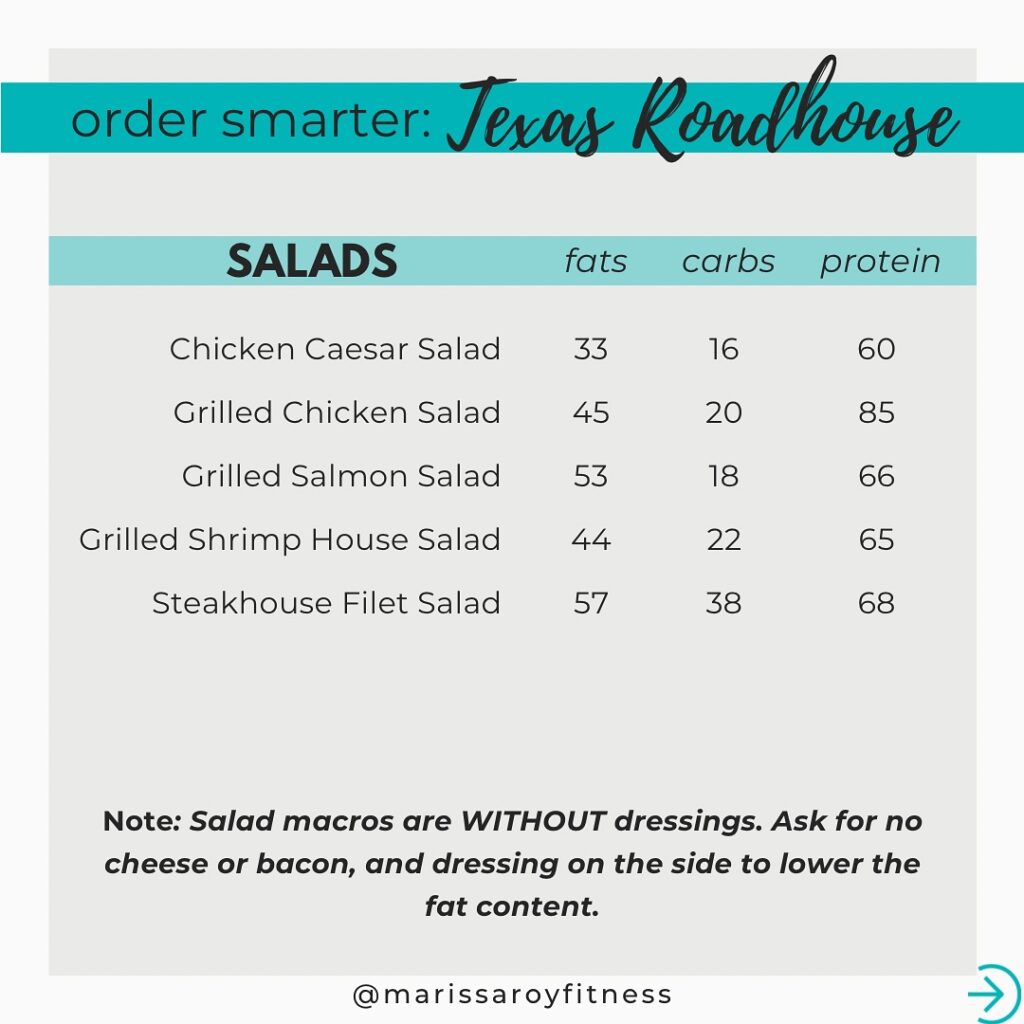 order smarter: Texas Roadhouse

| SALADS | fats | carbs | protein |
|---|---|---|---|
| Chicken Caesar Salad | 33 | 16 | 60 |
| Grilled Chicken Salad | 45 | 20 | 85 |
| Grilled Salmon Salad | 53 | 18 | 66 |
| Grilled Shrimp House Salad | 44 | 22 | 65 |
| Steakhouse Filet Salad | 57 | 38 | 68 |

Note: Salad macros are WITHOUT dressings. Ask for no cheese or bacon, and dressing on the side to lower the fat content.

@marissaroyfitness